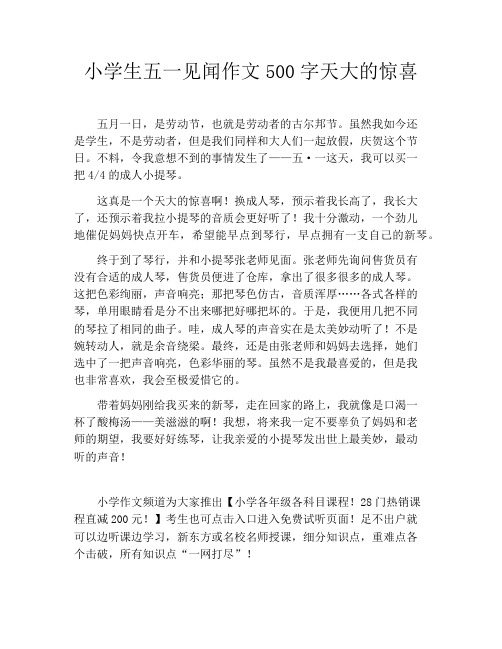 小学生五一见闻作文 500 字天大的惊喜

五月一日，是劳动节，也就是劳动者的古尔邦节。虽然我如今还是学生，不是劳动者，但是我们同样和大人们一起放假，庆贺这个节日。不料，令我意想不到的事情发生了——五·一这天，我可以买一把 4/4 的成人小提琴。

这真是一个天大的惊喜啊！换成人琴，预示着我长高了，我长大了，还预示着我拉小提琴的音质会更好听了！我十分激动，一个劲儿地催促妈妈快点开车，希望能早点到琴行，早点拥有一支自己的新琴。

终于到了琴行，并和小提琴张老师见面。张老师先询问售货员有没有合适的成人琴，售货员便进了仓库，拿出了很多很多的成人琴。这把色彩绚丽，声音响亮；那把琴色仿古，音质浑厚……各式各样的琴，单用眼睛看是分不出来哪把好哪把坏的。于是，我便用几把不同的琴拉了相同的曲子。哇，成人琴的声音实在是太美妙动听了！不是婉转动人，就是余音绕梁。最终，还是由张老师和妈妈去选择，她们选中了一把声音响亮，色彩华丽的琴。虽然不是我最喜爱的，但是我也非常喜欢，我会至极爱惜它的。

带着妈妈刚给我买来的新琴，走在回家的路上，我就像是口渴一杯了酸梅汤——美滋滋的啊！我想，将来我一定不要辜负了妈妈和老师的期望，我要好好练琴，让我亲爱的小提琴发出世上最美妙，最动听的声音！

小学作文频道为大家推出【小学各年级各科目课程！28 门热销课程直减 200 元！】考生也可点击入口进入免费试听页面！足不出户就可以边听课边学习，新东方或名校名师授课，细分知识点，重难点各个击破，所有知识点“一网打尽”！